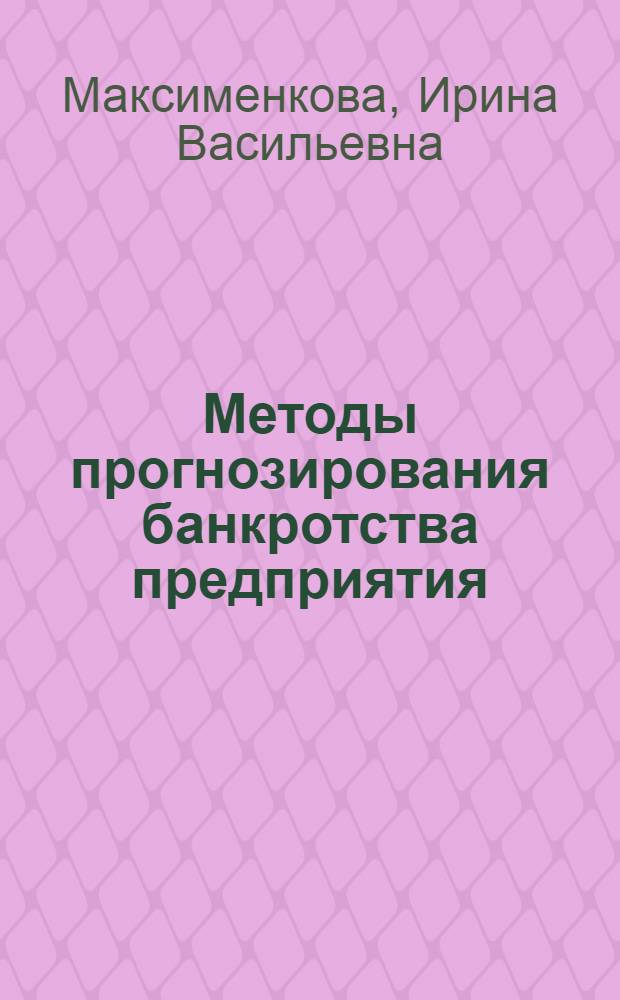 Максименкова, Ирина Васильевна

Методы прогнозирования банкротства предприятия